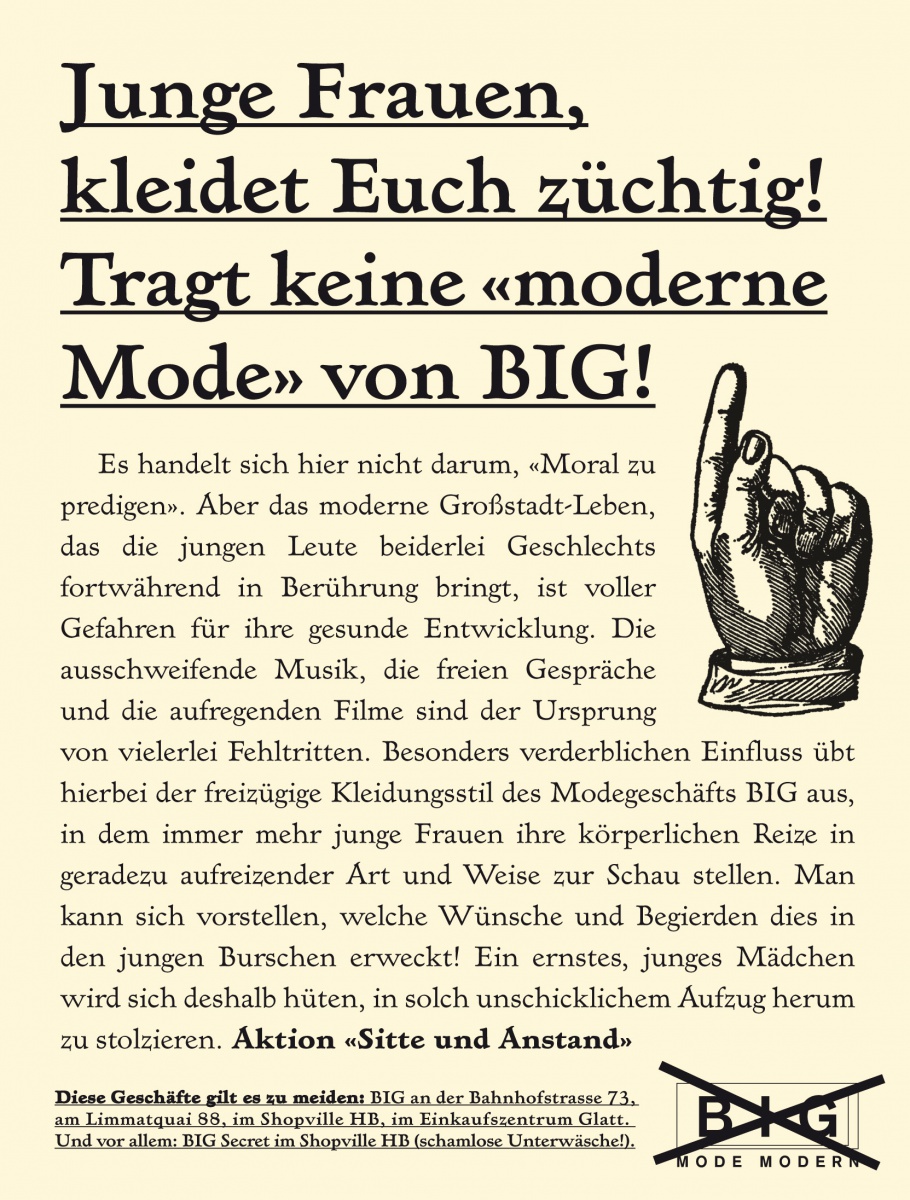 Junge Frauen, kleidet Euch züchtig! Tragt keine «moderne Mode» von BIG!

Es handelt sich hier nicht darum, «Moral zu predigen». Aber das moderne Großstadt-Leben, das die jungen Leute beiderlei Geschlechts fortwährend in Berührung bringt, ist voller Gefahren für ihre gesunde Entwicklung. Die ausschweifende Musik, die freien Gespräche und die aufregenden Filme sind der Ursprung von vielerlei Fehltritten. Besonders verderblichen Einfluss übt hierbei der freizügige Kleidungsstil des Modegeschäfts BIG aus, in dem immer mehr junge Frauen ihre körperlichen Reize in geradezu aufreizender Art und Weise zur Schau stellen. Man kann sich vorstellen, welche Wünsche und Begierden dies in den jungen Burschen erweckt! Ein ernstes, junges Mädchen wird sich deshalb hüten, in solch unschicklichem Aufzug herum zu stolzieren. Aktion «Sitte und Anstand»

Diese Geschäfte gilt es zu meiden: BIG an der Bahnhofstrasse 73, am Limmatquai 88, im Shopville HB, im Einkaufszentrum Glatt. Und vor allem: BIG Secret im Shopville HB (schamlose Unterwäsche!).

BIG
MODE MODERN